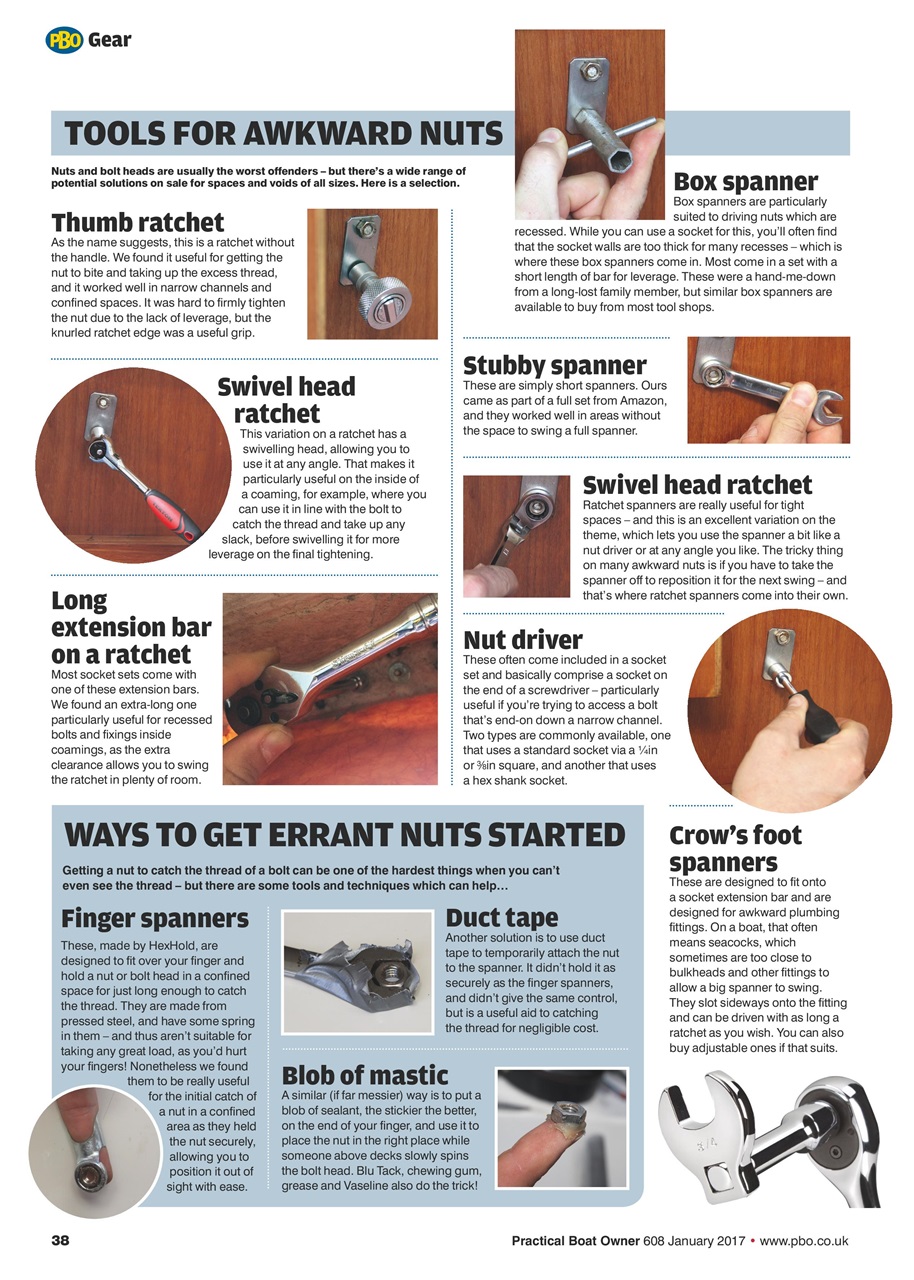 PBO Gear

TOOLS FOR AWKWARD NUTS

Nuts and bolt heads are usually the worst offenders – but there's a wide range of potential solutions on sale for spaces and voids of all sizes. Here is a selection.

Thumb ratchet

As the name suggests, this is a ratchet without the handle. We found it useful for getting the nut to bite and taking up the excess thread, and it worked well in narrow channels and confined spaces. It was hard to firmly tighten the nut due to the lack of leverage, but the knurled ratchet edge was a useful grip.

Swivel head ratchet

This variation on a ratchet has a swivelling head, allowing you to use it at any angle. That makes it particularly useful on the inside of a coaming, for example, where you can use it in line with the bolt to catch the thread and take up any slack, before swivelling it for more leverage on the final tightening.

Long extension bar on a ratchet

Most socket sets come with one of these extension bars. We found an extra-long one particularly useful for recessed bolts and fixings inside coamings, as the extra clearance allows you to swing the ratchet in plenty of room.

Box spanner

Box spanners are particularly suited to driving nuts which are recessed. While you can use a socket for this, you'll often find that the socket walls are too thick for many recesses – which is where these box spanners come in. Most come in a set with a short length of bar for leverage. These were a hand-me-down from a long-lost family member, but similar box spanners are available to buy from most tool shops.

Stubby spanner

These are simply short spanners. Ours came as part of a full set from Amazon, and they worked well in areas without the space to swing a full spanner.

Swivel head ratchet

Ratchet spanners are really useful for tight spaces – and this is an excellent variation on the theme, which lets you use the spanner a bit like a nut driver or at any angle you like. The tricky thing on many awkward nuts is if you have to take the spanner off to reposition it for the next swing – and that's where ratchet spanners come into their own.

Nut driver

These often come included in a socket set and basically comprise a socket on the end of a screwdriver – particularly useful if you're trying to access a bolt that's end-on down a narrow channel. Two types are commonly available, one that uses a standard socket via a ¼in or ⅜in square, and another that uses a hex shank socket.

WAYS TO GET ERRANT NUTS STARTED

Getting a nut to catch the thread of a bolt can be one of the hardest things when you can't even see the thread – but there are some tools and techniques which can help…

Finger spanners

These, made by HexHold, are designed to fit over your finger and hold a nut or bolt head in a confined space for just long enough to catch the thread. They are made from pressed steel, and have some spring in them – and thus aren't suitable for taking any great load, as you'd hurt your fingers! Nonetheless we found them to be really useful for the initial catch of a nut in a confined area as they held the nut securely, allowing you to position it out of sight with ease.

Duct tape

Another solution is to use duct tape to temporarily attach the nut to the spanner. It didn't hold it as securely as the finger spanners, and didn't give the same control, but is a useful aid to catching the thread for negligible cost.

Blob of mastic

A similar (if far messier) way is to put a blob of sealant, the stickier the better, on the end of your finger, and use it to place the nut in the right place while someone above decks slowly spins the bolt head. Blu Tack, chewing gum, grease and Vaseline also do the trick!

Crow's foot spanners

These are designed to fit onto a socket extension bar and are designed for awkward plumbing fittings. On a boat, that often means seacocks, which sometimes are too close to bulkheads and other fittings to allow a big spanner to swing. They slot sideways onto the fitting and can be driven with as long a ratchet as you wish. You can also buy adjustable ones if that suits.

3/4

38

Practical Boat Owner 608 January 2017 • www.pbo.co.uk